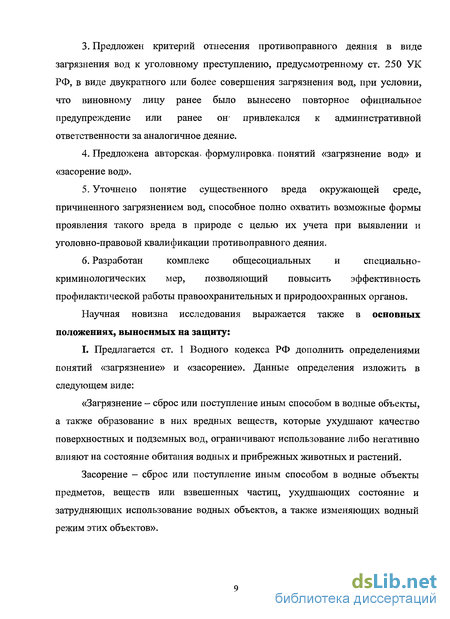 3. Предложен критерий отнесения противоправного деяния в виде загрязнения вод к уголовному преступлению, предусмотренному ст. 250 УК РФ, в виде двукратного или более совершения загрязнения вод, при условии, что виновному лицу ранее было вынесено повторное официальное предупреждение или ранее он привлекался к административной ответственности за аналогичное деяние.

4. Предложена авторская формулировка понятий «загрязнение вод» и «засорение вод».

5. Уточнено понятие существенного вреда окружающей среде, причиненного загрязнением вод, способное полно охватить возможные формы проявления такого вреда в природе с целью их учета при выявлении и уголовно-правовой квалификации противоправного деяния.

6. Разработан комплекс общесоциальных и специально-криминологических мер, позволяющий повысить эффективность профилактической работы правоохранительных и природоохранных органов.

Научная новизна исследования выражается также в основных положениях, выносимых на защиту:

I. Предлагается ст. 1 Водного кодекса РФ дополнить определениями понятий «загрязнение» и «засорение». Данные определения изложить в следующем виде:

«Загрязнение – сброс или поступление иным способом в водные объекты, а также образование в них вредных веществ, которые ухудшают качество поверхностных и подземных вод, ограничивают использование либо негативно влияют на состояние обитания водных и прибрежных животных и растений.

Засорение – сброс или поступление иным способом в водные объекты предметов, веществ или взвешенных частиц, ухудшающих состояние и затрудняющих использование водных объектов, а также изменяющих водный режим этих объектов».

9

dsLib.net
библиотека диссертаций